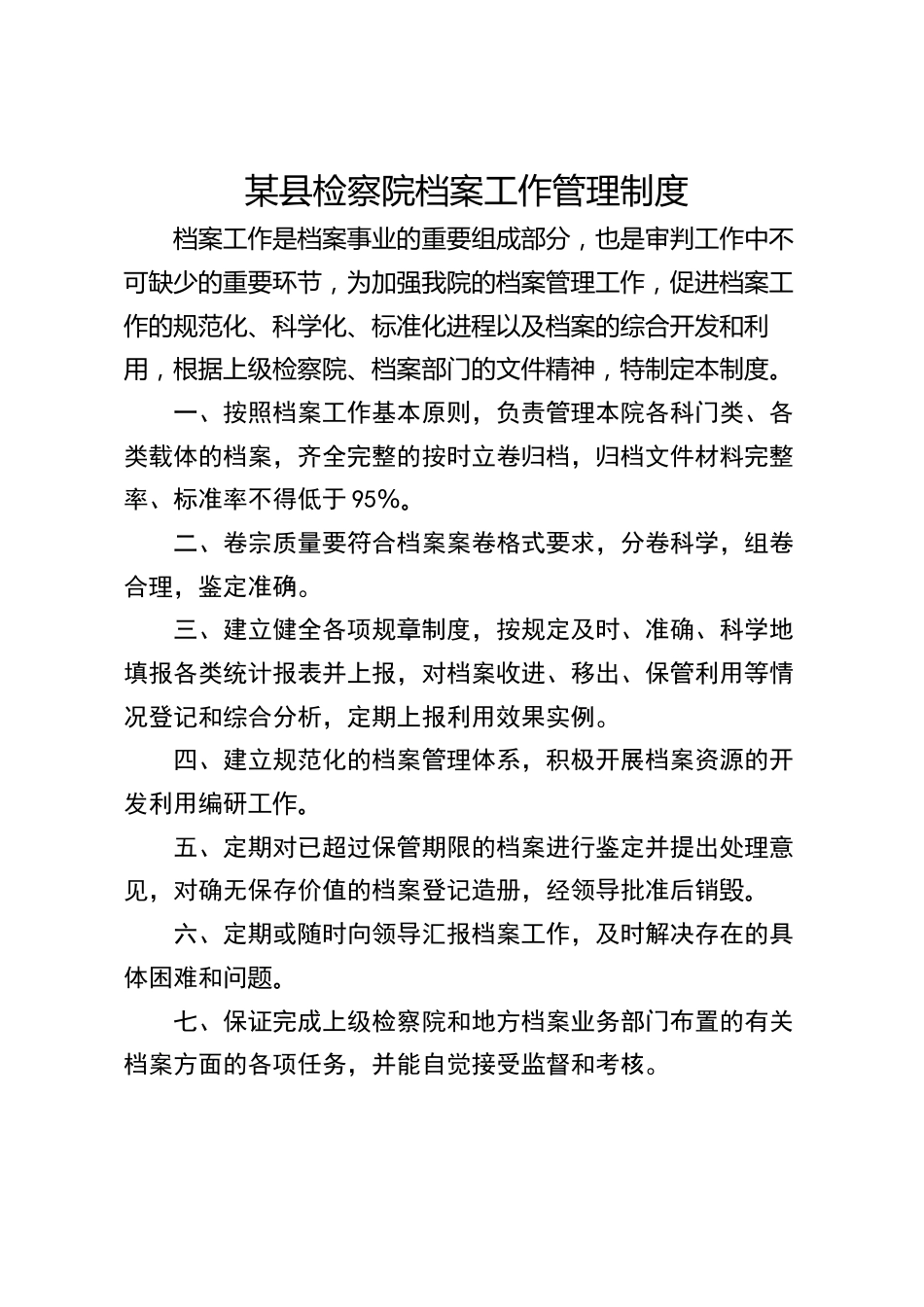 某县检察院档案工作管理制度

档案工作是档案事业的重要组成部分，也是审判工作中不可缺少的重要环节，为加强我院的档案管理工作，促进档案工作的规范化、科学化、标准化进程以及档案的综合开发和利用，根据上级检察院、档案部门的文件精神，特制定本制度。

一、按照档案工作基本原则，负责管理本院各科门类、各类载体的档案，齐全完整的按时立卷归档，归档文件材料完整率、标准率不得低于95%。

二、卷宗质量要符合档案案卷格式要求，分卷科学，组卷合理，鉴定准确。

三、建立健全各项规章制度，按规定及时、准确、科学地填报各类统计报表并上报，对档案收进、移出、保管利用等情况登记和综合分析，定期上报利用效果实例。

四、建立规范化的档案管理体系，积极开展档案资源的开发利用编研工作。

五、定期对已超过保管期限的档案进行鉴定并提出处理意见，对确无保存价值的档案登记造册，经领导批准后销毁。

六、定期或随时向领导汇报档案工作，及时解决存在的具体困难和问题。

七、保证完成上级检察院和地方档案业务部门布置的有关档案方面的各项任务，并能自觉接受监督和考核。